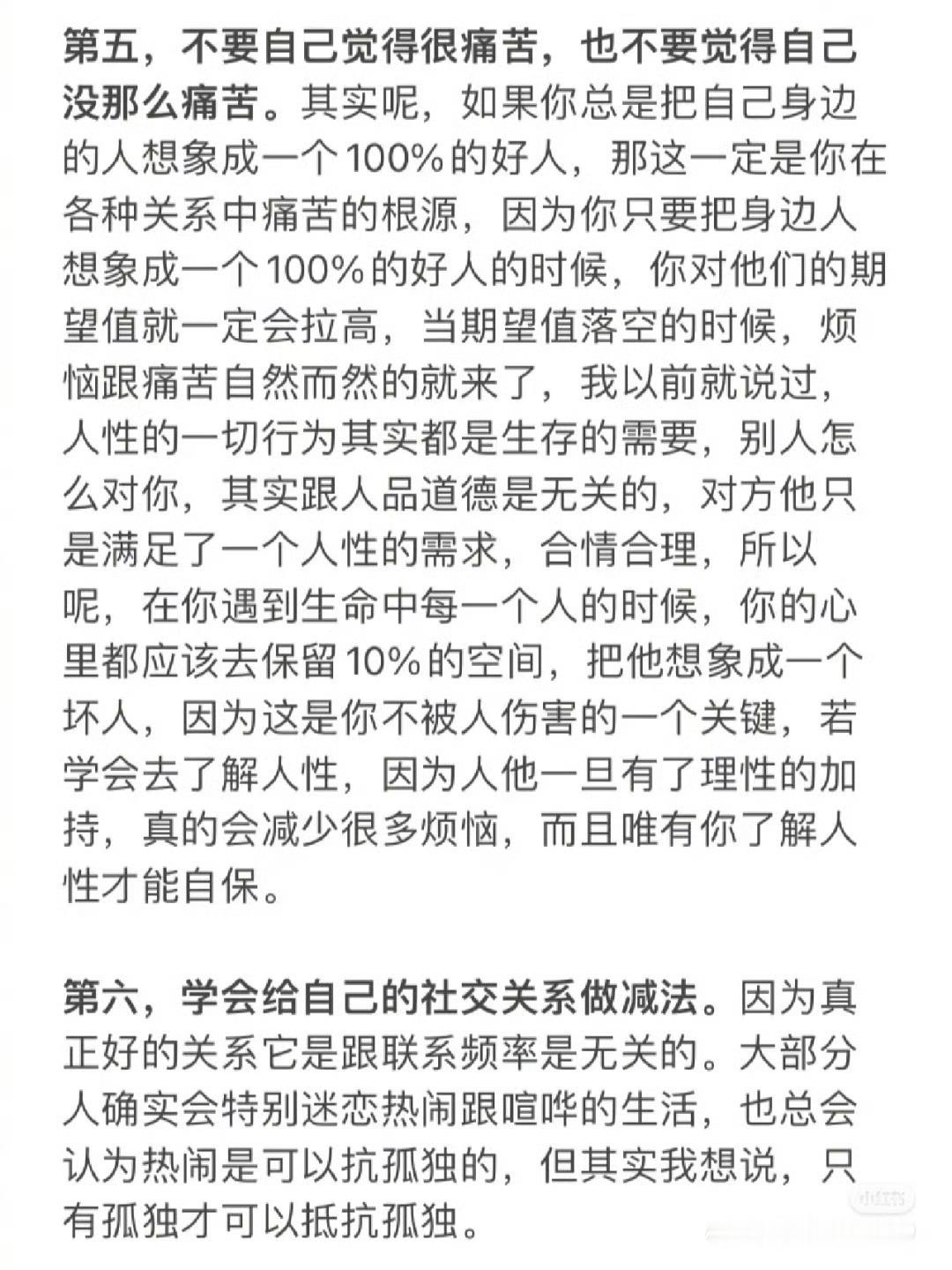 第五，不要自己觉得很痛苦，也不要觉得自己没那么痛苦。其实呢，如果你总是把自己身边的人想象成一个100%的好人，那这一定是你在各种关系中痛苦的根源，因为你只要把身边人想象成一个100%的好人的时候，你对他们的期望值就一定会拉高，当期望值落空的时候，烦恼跟痛苦自然而然的就来了，我以前就说过，人性的一切行为其实都是生存的需要，别人怎么对你，其实跟人品道德是无关的，对方他只是满足了一个人性的需求，合情合理，所以呢，在你遇到生命中每一个人的时候，你的心里都应该去保留10%的空间，把他想象成一个坏人，因为这是你不被人伤害的一个关键，若学会去了解人性，因为人他一旦有了理性的加持，真的会减少很多烦恼，而且唯有你了解人性才能自保。

第六，学会给自己的社交关系做减法。因为真正好的关系它是跟联系频率是无关的。大部分人确实会特别迷恋热闹跟喧哗的生活，也总会认为热闹是可以抗孤独的，但其实我想说，只有孤独才可以抵抗孤独。

小红书